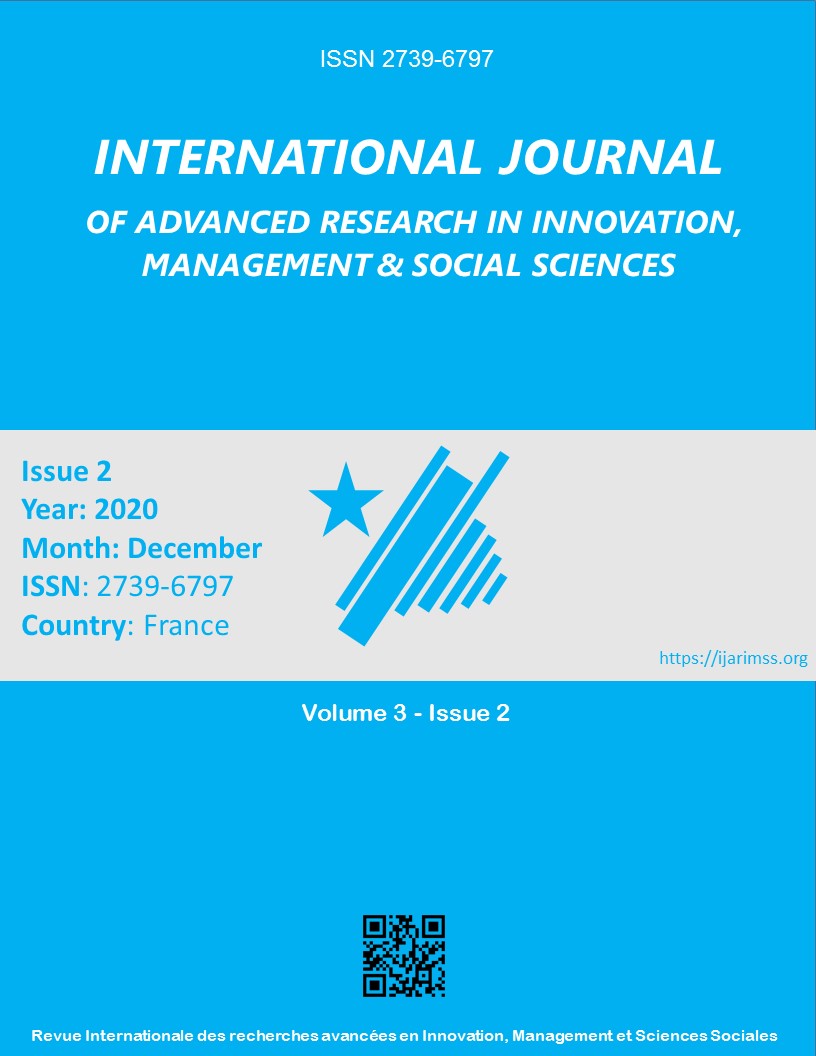 ISSN 2739-6797

INTERNATIONAL JOURNAL

OF ADVANCED RESEARCH IN INNOVATION, MANAGEMENT & SOCIAL SCIENCES

Issue 2
Year: 2020
Month: December
ISSN: 2739-6797
Country: France

https://ijarimss.org

Volume 3 - Issue 2

Revue Internationale des recherches avancées en Innovation, Management et Sciences Sociales